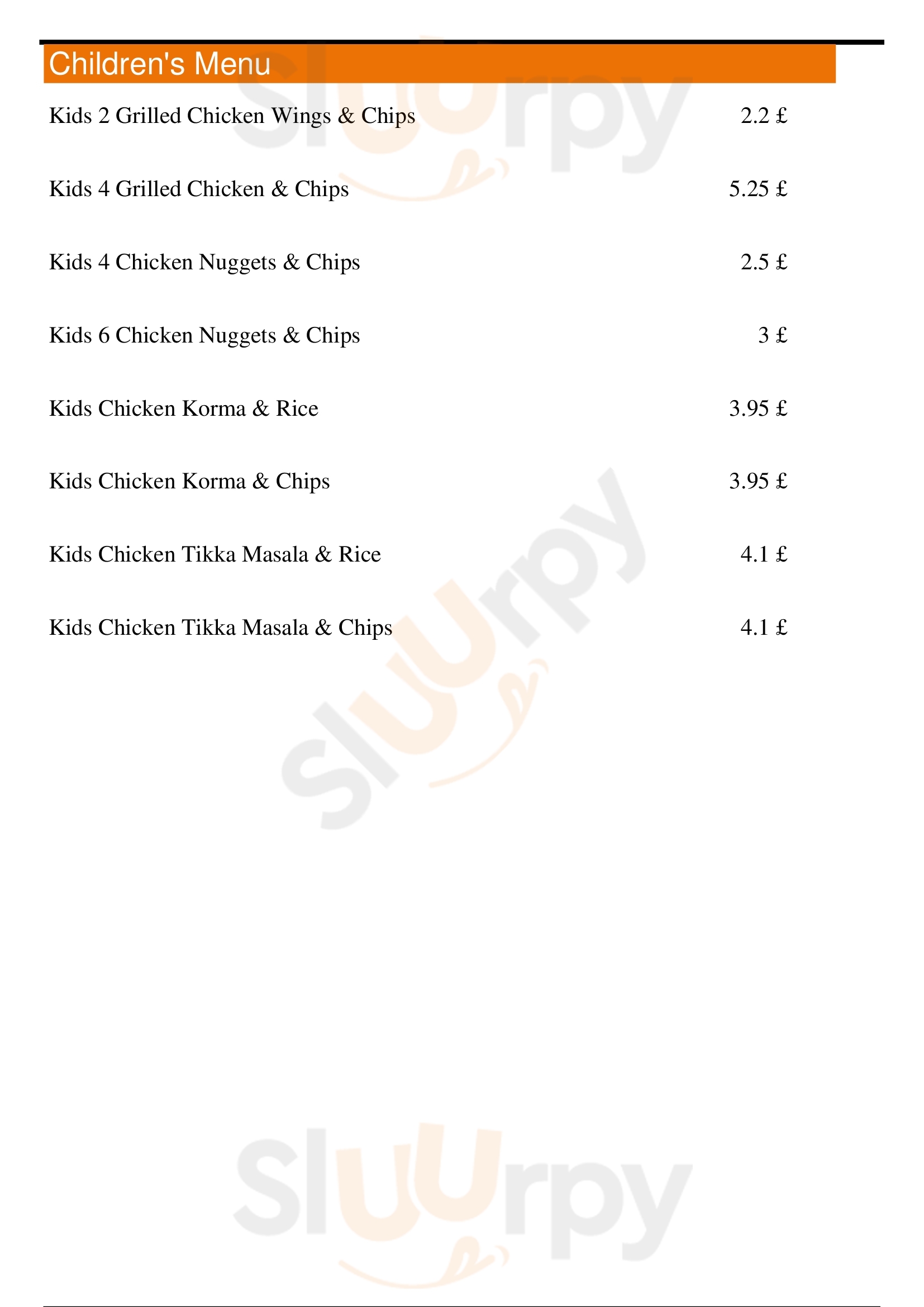 Children's Menu

Kids 2 Grilled Chicken Wings & Chips 2.2 £

Kids 4 Grilled Chicken & Chips 5.25 £

Kids 4 Chicken Nuggets & Chips 2.5 £

Kids 6 Chicken Nuggets & Chips 3 £

Kids Chicken Korma & Rice 3.95 £

Kids Chicken Korma & Chips 3.95 £

Kids Chicken Tikka Masala & Rice 4.1 £

Kids Chicken Tikka Masala & Chips 4.1 £

Sluurpy
Sluurpy
Sluurpy